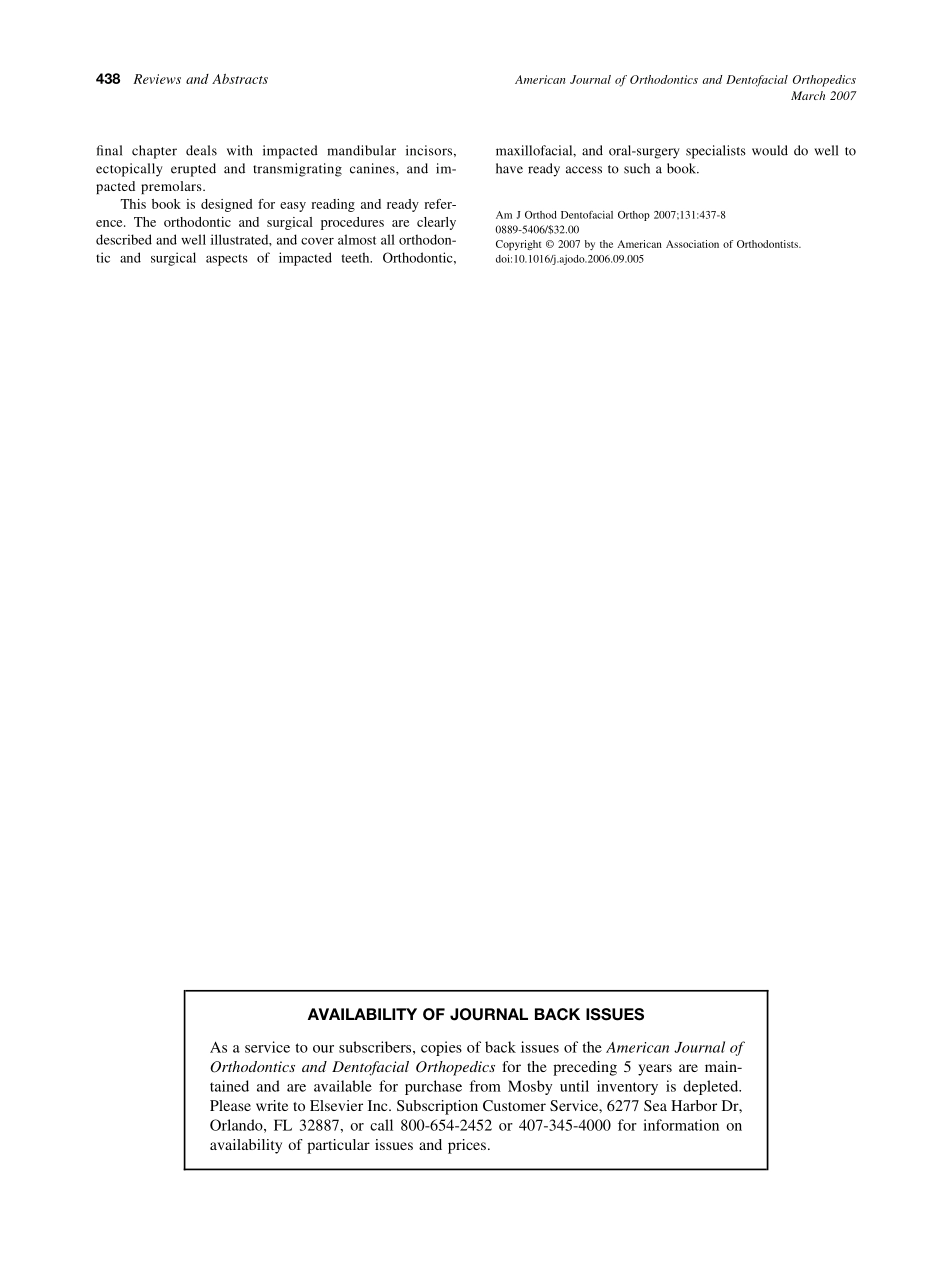 438 Reviews and Abstracts

American Journal of Orthodontics and Dentofacial Orthopedics
March 2007

final chapter deals with impacted mandibular incisors, ectopically erupted and transmigrating canines, and impacted premolars.

This book is designed for easy reading and ready reference. The orthodontic and surgical procedures are clearly described and well illustrated, and cover almost all orthodontic and surgical aspects of impacted teeth. Orthodontic, maxillofacial, and oral-surgery specialists would do well to have ready access to such a book.

Am J Orthod Dentofacial Orthop 2007;131:437-8
0889-5406/$32.00
Copyright © 2007 by the American Association of Orthodontists.
doi:10.1016/j.ajodo.2006.09.005

AVAILABILITY OF JOURNAL BACK ISSUES

As a service to our subscribers, copies of back issues of the American Journal of Orthodontics and Dentofacial Orthopedics for the preceding 5 years are maintained and are available for purchase from Mosby until inventory is depleted. Please write to Elsevier Inc. Subscription Customer Service, 6277 Sea Harbor Dr, Orlando, FL 32887, or call 800-654-2452 or 407-345-4000 for information on availability of particular issues and prices.